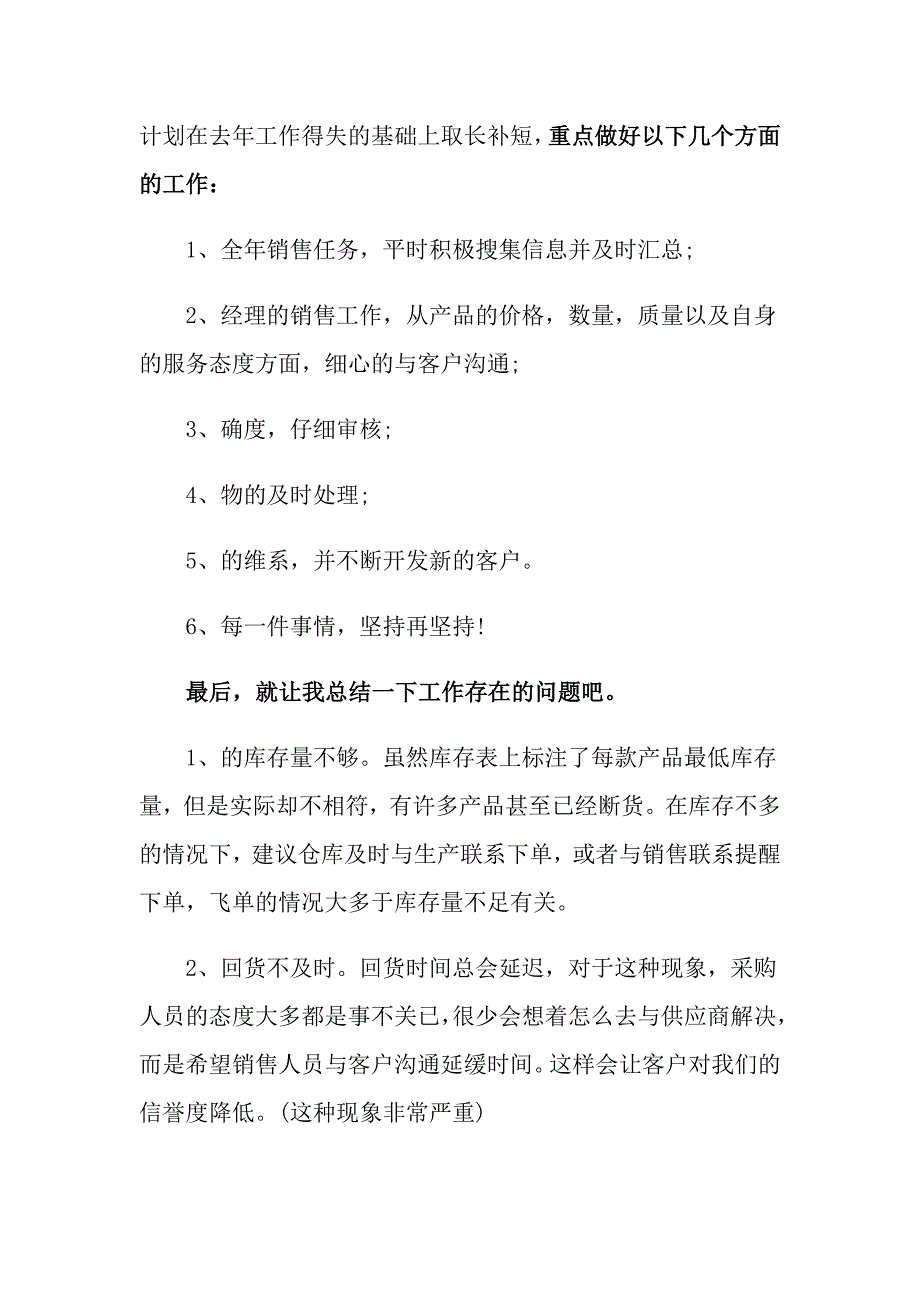 计划在去年工作得失的基础上取长补短，重点做好以下几个方面的工作：

1、全年销售任务，平时积极搜集信息并及时汇总;

2、经理的销售工作，从产品的价格，数量，质量以及自身的服务态度方面，细心的与客户沟通;

3、确度，仔细审核;

4、物的及时处理;

5、的维系，并不断开发新的客户。

6、每一件事情，坚持再坚持!

最后，就让我总结一下工作存在的问题吧。

1、的库存量不够。虽然库存表上标注了每款产品最低库存量，但是实际却不相符，有许多产品甚至已经断货。在库存不多的情况下，建议仓库及时与生产联系下单，或者与销售联系提醒下单，飞单的情况大多于库存量不足有关。

2、回货不及时。回货时间总会延迟，对于这种现象，采购人员的态度大多都是事不关已，很少会想着怎么去与供应商解决，而是希望销售人员与客户沟通延缓时间。这样会让客户对我们的信誉度降低。(这种现象非常严重)